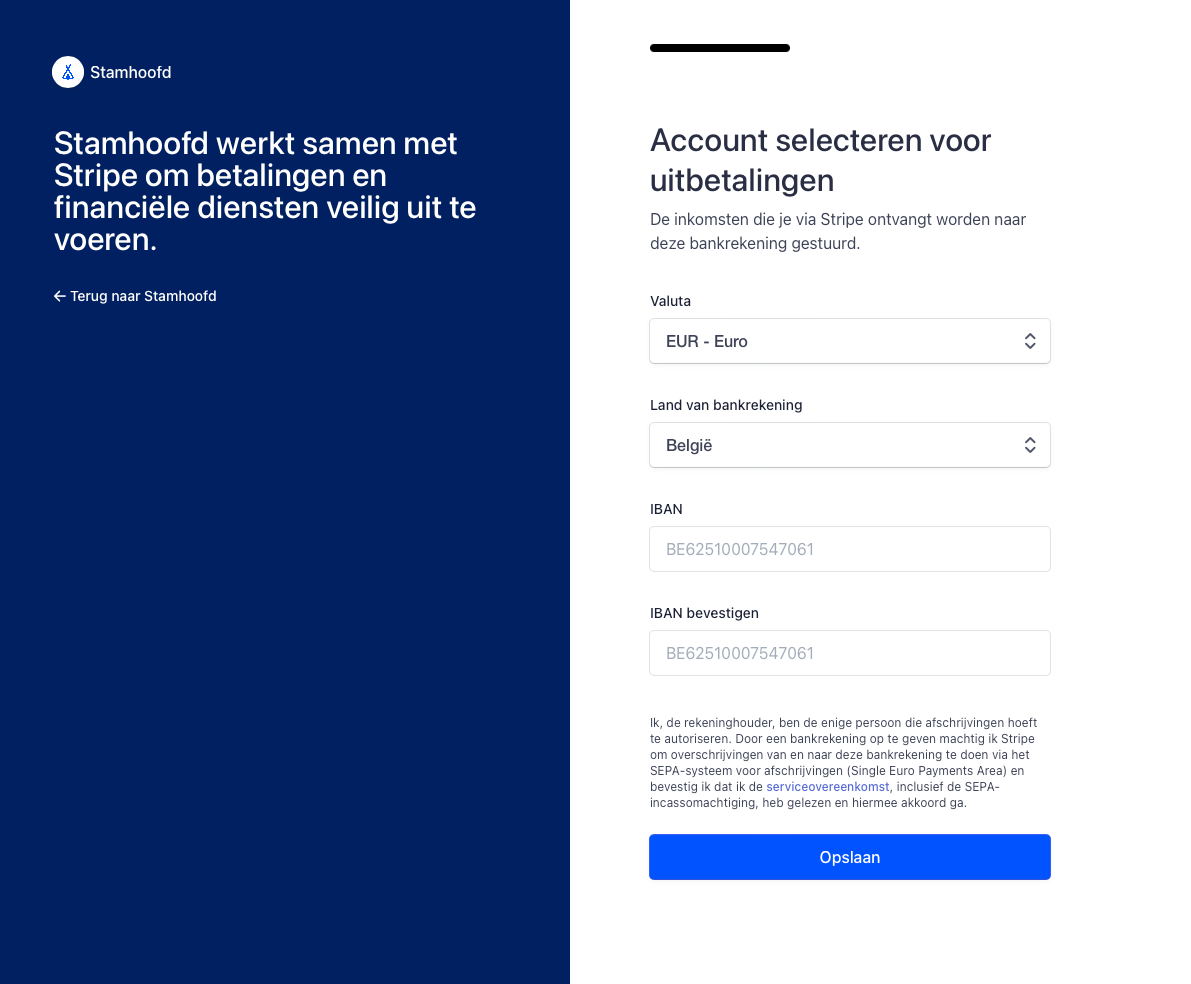 Stamhoofd

Stamhoofd werkt samen met Stripe om betalingen en financiële diensten veilig uit te voeren.

← Terug naar Stamhoofd

Account selecteren voor uitbetalingen

De inkomsten die je via Stripe ontvangt worden naar deze bankrekening gestuurd.

Valuta

EUR - Euro

Land van bankrekening

België

IBAN

BE62510007547061

IBAN bevestigen

BE62510007547061

Ik, de rekeninghouder, ben de enige persoon die afschrijvingen hoeft te autoriseren. Door een bankrekening op te geven machtig ik Stripe om overschrijvingen van en naar deze bankrekening te doen via het SEPA-systeem voor afschrijvingen (Single Euro Payments Area) en bevestig ik dat ik de serviceovereenkomst, inclusief de SEPA-incassomachtiging, heb gelezen en hiermee akkoord ga.

Opslaan